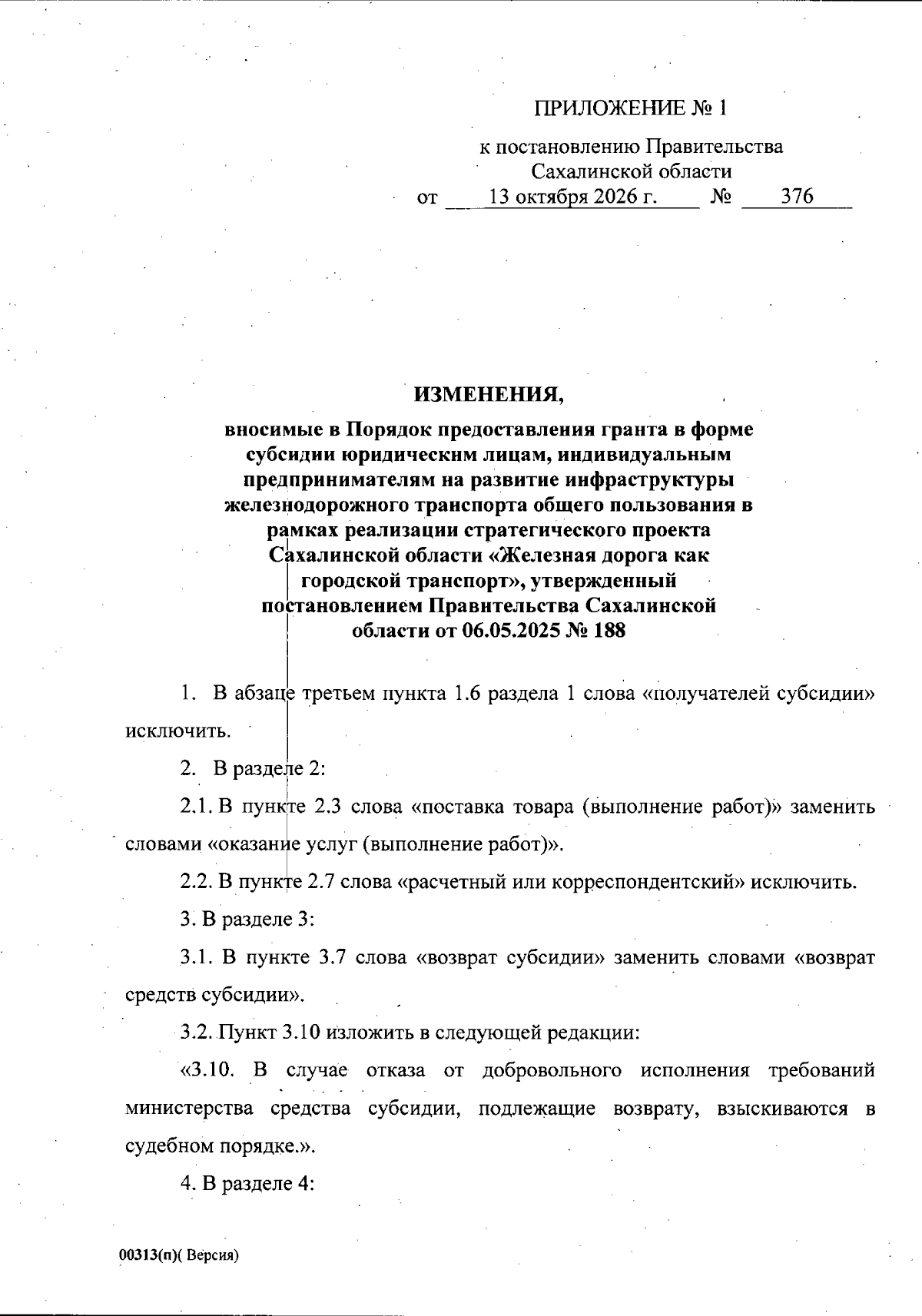 ПРИЛОЖЕНИЕ № 1

к постановлению Правительства
Сахалинской области
от 13 октября 2026 г. № 376

ИЗМЕНЕНИЯ,
вносимые в Порядок предоставления гранта в форме субсидии юридическим лицам, индивидуальным предпринимателям на развитие инфраструктуры железнодорожного транспорта общего пользования в рамках реализации стратегического проекта Сахалинской области «Железная дорога как городской транспорт», утвержденный постановлением Правительства Сахалинской области от 06.05.2025 № 188

1. В абзаце третьем пункта 1.6 раздела 1 слова «получателей субсидии» исключить.

2. В разделе 2:

2.1. В пункте 2.3 слова «поставка товара (выполнение работ)» заменить словами «оказание услуг (выполнение работ)».

2.2. В пункте 2.7 слова «расчетный или корреспондентский» исключить.

3. В разделе 3:

3.1. В пункте 3.7 слова «возврат субсидии» заменить словами «возврат средств субсидии».

3.2. Пункт 3.10 изложить в следующей редакции:

«3.10. В случае отказа от добровольного исполнения требований министерства средства субсидии, подлежащие возврату, взыскиваются в судебном порядке.».

4. В разделе 4:

00313(п)( Версия)